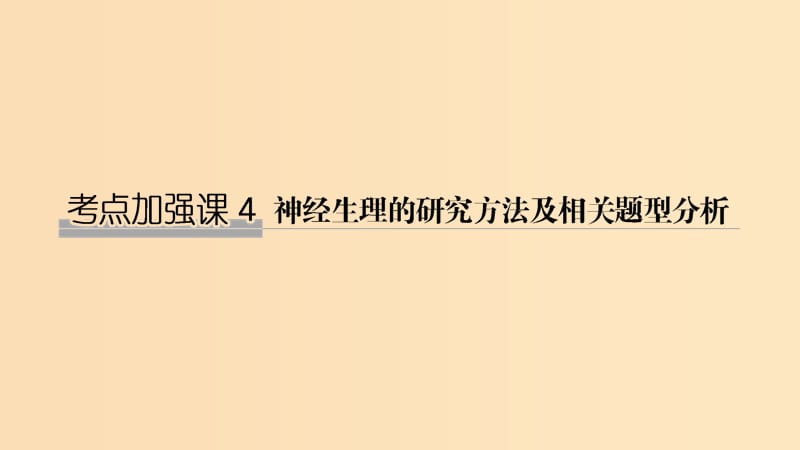 考点加强课 4 神经生理的研究方法及相关题型分析